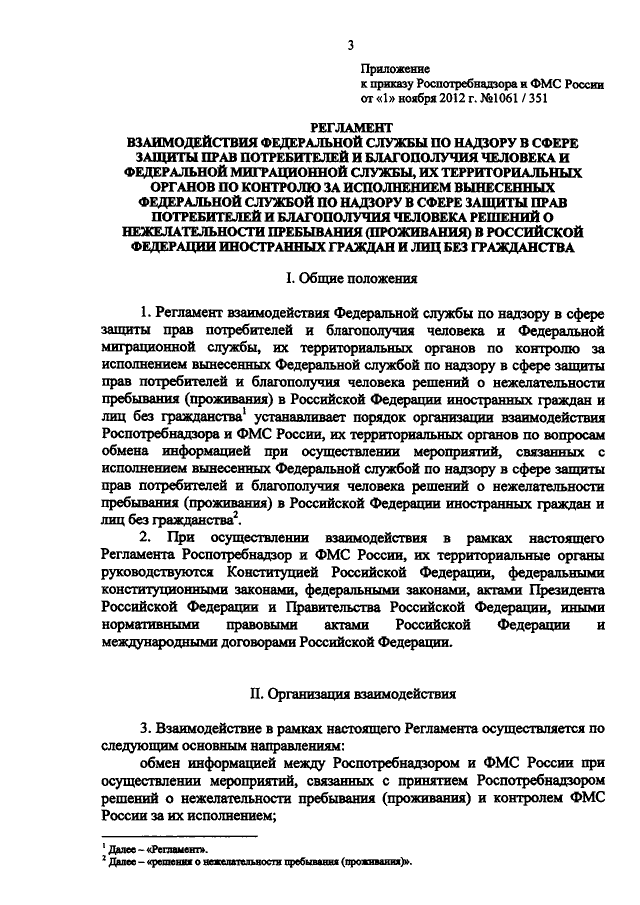 3

Приложение
к приказу Роспотребнадзора и ФМС России
от «1» ноября 2012 г. №1061 / 351

РЕГЛАМЕНТ
ВЗАИМОДЕЙСТВИЯ ФЕДЕРАЛЬНОЙ СЛУЖБЫ ПО НАДЗОРУ В СФЕРЕ ЗАЩИТЫ ПРАВ ПОТРЕБИТЕЛЕЙ И БЛАГОПОЛУЧИЯ ЧЕЛОВЕКА И ФЕДЕРАЛЬНОЙ МИГРАЦИОННОЙ СЛУЖБЫ, ИХ ТЕРРИТОРИАЛЬНЫХ ОРГАНОВ ПО КОНТРОЛЮ ЗА ИСПОЛНЕНИЕМ ВЫНЕСЕННЫХ ФЕДЕРАЛЬНОЙ СЛУЖБОЙ ПО НАДЗОРУ В СФЕРЕ ЗАЩИТЫ ПРАВ ПОТРЕБИТЕЛЕЙ И БЛАГОПОЛУЧИЯ ЧЕЛОВЕКА РЕШЕНИЙ О НЕЖЕЛАТЕЛЬНОСТИ ПРЕБЫВАНИЯ (ПРОЖИВАНИЯ) В РОССИЙСКОЙ ФЕДЕРАЦИИ ИНОСТРАННЫХ ГРАЖДАН И ЛИЦ БЕЗ ГРАЖДАНСТВА

I. Общие положения

1. Регламент взаимодействия Федеральной службы по надзору в сфере защиты прав потребителей и благополучия человека и Федеральной миграционной службы, их территориальных органов по контролю за исполнением вынесенных Федеральной службой по надзору в сфере защиты прав потребителей и благополучия человека решений о нежелательности пребывания (проживания) в Российской Федерации иностранных граждан и лиц без гражданства$^1$ устанавливает порядок организации взаимодействия Роспотребнадзора и ФМС России, их территориальных органов по вопросам обмена информацией при осуществлении мероприятий, связанных с исполнением вынесенных Федеральной службой по надзору в сфере защиты прав потребителей и благополучия человека решений о нежелательности пребывания (проживания) в Российской Федерации иностранных граждан и лиц без гражданства$^2$.

2. При осуществлении взаимодействия в рамках настоящего Регламента Роспотребнадзор и ФМС России, их территориальные органы руководствуются Конституцией Российской Федерации, федеральными конституционными законами, федеральными законами, актами Президента Российской Федерации и Правительства Российской Федерации, иными нормативными правовыми актами Российской Федерации и международными договорами Российской Федерации.

II. Организация взаимодействия

3. Взаимодействие в рамках настоящего Регламента осуществляется по следующим основным направлениям:

обмен информацией между Роспотребнадзором и ФМС России при осуществлении мероприятий, связанных с принятием Роспотребнадзором решений о нежелательности пребывания (проживания) и контролем ФМС России за их исполнением;

$^1$ Далее – «Регламент».
$^2$ Далее – «решения о нежелательности пребывания (проживания)».